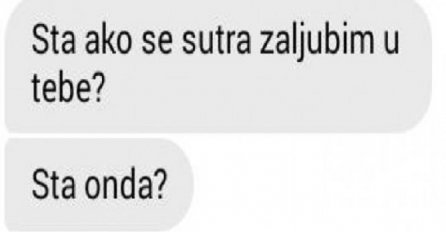 Sta ako se sutra zaljubim u tebe?

Sta onda?